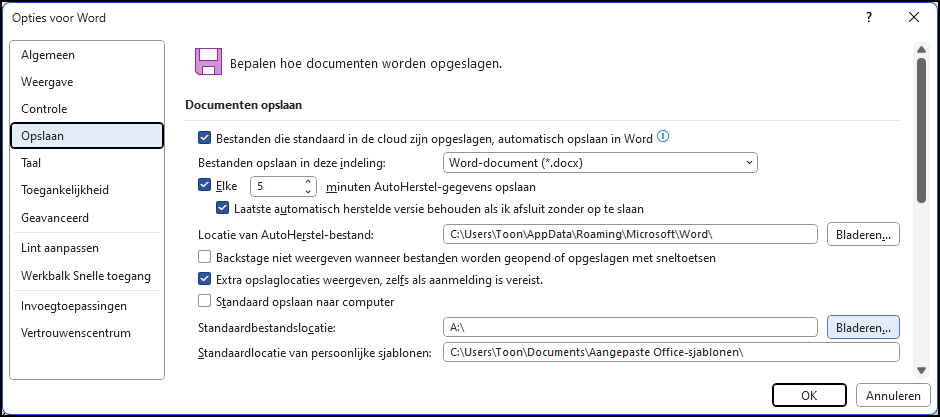 Opties voor Word
?
Algemeen
Weergave
Controle
Opslaan
Taal
Toegankelijkheid
Geavanceerd
Lint aanpassen
Werkbalk Snelle toegang
Invoegtoepassingen
Vertrouwenscentrum

Bepalen hoe documenten worden opgeslagen.

Documenten opslaan

Bestanden die standaard in de cloud zijn opgeslagen, automatisch opslaan in Word

Bestanden opslaan in deze indeling: Word-document (*.docx)

Elke 5 minuten AutoHerstel-gegevens opslaan

Laatste automatisch herstelde versie behouden als ik afsluit zonder op te slaan

Locatie van AutoHerstel-bestand: C:\Users\Toon\AppData\Roaming\Microsoft\Word\ Bladeren...

Backstage niet weergeven wanneer bestanden worden geopend of opgeslagen met sneltoetsen

Extra opslaglocaties weergeven, zelfs als aanmelding is vereist.

Standaard opslaan naar computer

Standaardbestandslocatie: A:\ Bladeren...

Standaardlocatie van persoonlijke sjablonen: C:\Users\Toon\Documents\Aangepaste Office-sjablonen\

OK Annuleren